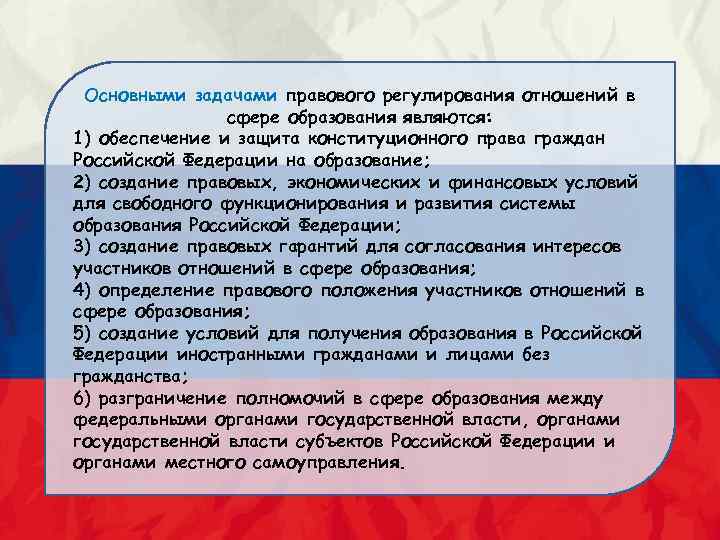 Основными задачами правового регулирования отношений в сфере образования являются:
1) обеспечение и защита конституционного права граждан Российской Федерации на образование;
2) создание правовых, экономических и финансовых условий для свободного функционирования и развития системы образования Российской Федерации;
3) создание правовых гарантий для согласования интересов участников отношений в сфере образования;
4) определение правового положения участников отношений в сфере образования;
5) создание условий для получения образования в Российской Федерации иностранными гражданами и лицами без гражданства;
6) разграничение полномочий в сфере образования между федеральными органами государственной власти, органами государственной власти субъектов Российской Федерации и органами местного самоуправления.